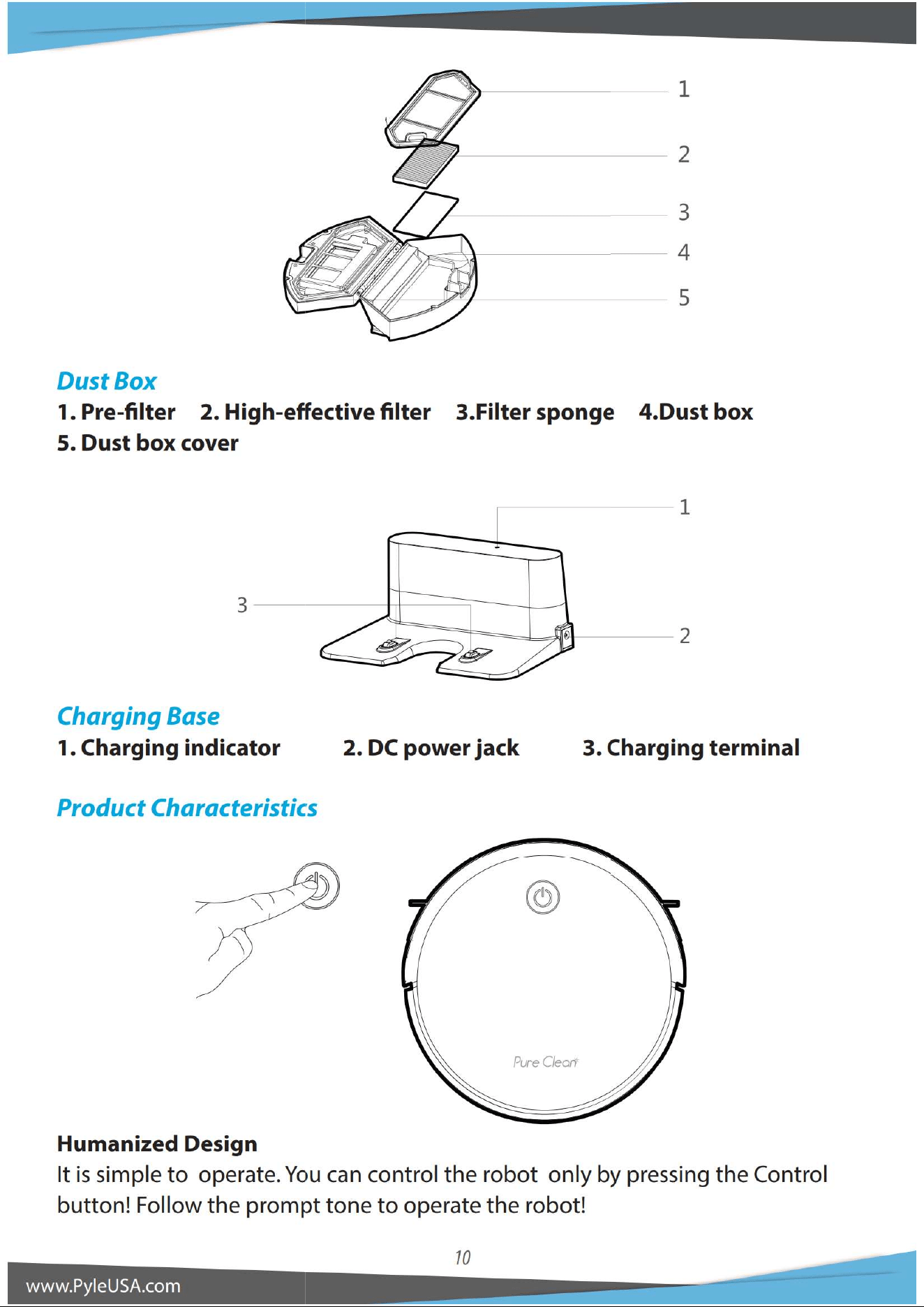 1
2
3
4
5

Dust Box
1. Pre-filter 2. High-effective filter 3.Filter sponge 4.Dust box
5. Dust box cover

1
3
2

Charging Base
1. Charging indicator 2. DC power jack 3. Charging terminal

Product Characteristics

Pure Clean

Humanized Design
It is simple to operate. You can control the robot only by pressing the Control button! Follow the prompt tone to operate the robot!

10

www.PyleUSA.com